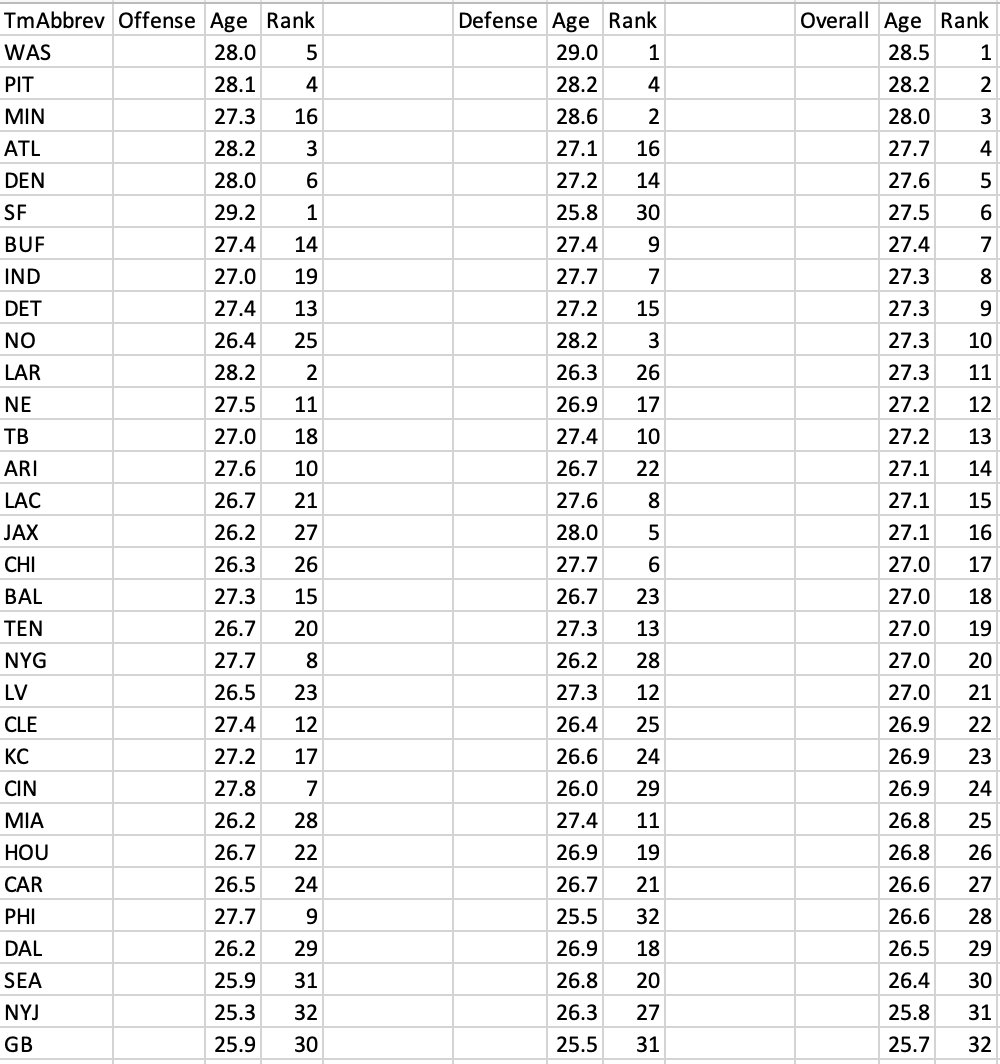 | TmAbbrev | Offense | Age | Rank | | Defense | Age | Rank | | Overall | Age | Rank |
|---|---|---|---|---|---|---|---|---|---|---|---|
| WAS | | 28.0 | 5 | | | 29.0 | 1 | | | 28.5 | 1 |
| PIT | | 28.1 | 4 | | | 28.2 | 4 | | | 28.2 | 2 |
| MIN | | 27.3 | 16 | | | 28.6 | 2 | | | 28.0 | 3 |
| ATL | | 28.2 | 3 | | | 27.1 | 16 | | | 27.7 | 4 |
| DEN | | 28.0 | 6 | | | 27.2 | 14 | | | 27.6 | 5 |
| SF | | 29.2 | 1 | | | 25.8 | 30 | | | 27.5 | 6 |
| BUF | | 27.4 | 14 | | | 27.4 | 9 | | | 27.4 | 7 |
| IND | | 27.0 | 19 | | | 27.7 | 7 | | | 27.3 | 8 |
| DET | | 27.4 | 13 | | | 27.2 | 15 | | | 27.3 | 9 |
| NO | | 26.4 | 25 | | | 28.2 | 3 | | | 27.3 | 10 |
| LAR | | 28.2 | 2 | | | 26.3 | 26 | | | 27.3 | 11 |
| NE | | 27.5 | 11 | | | 26.9 | 17 | | | 27.2 | 12 |
| TB | | 27.0 | 18 | | | 27.4 | 10 | | | 27.2 | 13 |
| ARI | | 27.6 | 10 | | | 26.7 | 22 | | | 27.1 | 14 |
| LAC | | 26.7 | 21 | | | 27.6 | 8 | | | 27.1 | 15 |
| JAX | | 26.2 | 27 | | | 28.0 | 5 | | | 27.1 | 16 |
| CHI | | 26.3 | 26 | | | 27.7 | 6 | | | 27.0 | 17 |
| BAL | | 27.3 | 15 | | | 26.7 | 23 | | | 27.0 | 18 |
| TEN | | 26.7 | 20 | | | 27.3 | 13 | | | 27.0 | 19 |
| NYG | | 27.7 | 8 | | | 26.2 | 28 | | | 27.0 | 20 |
| LV | | 26.5 | 23 | | | 27.3 | 12 | | | 27.0 | 21 |
| CLE | | 27.4 | 12 | | | 26.4 | 25 | | | 26.9 | 22 |
| KC | | 27.2 | 17 | | | 26.6 | 24 | | | 26.9 | 23 |
| CIN | | 27.8 | 7 | | | 26.0 | 29 | | | 26.9 | 24 |
| MIA | | 26.2 | 28 | | | 27.4 | 11 | | | 26.8 | 25 |
| HOU | | 26.7 | 22 | | | 26.9 | 19 | | | 26.8 | 26 |
| CAR | | 26.5 | 24 | | | 26.7 | 21 | | | 26.6 | 27 |
| PHI | | 27.7 | 9 | | | 25.5 | 32 | | | 26.6 | 28 |
| DAL | | 26.2 | 29 | | | 26.9 | 18 | | | 26.5 | 29 |
| SEA | | 25.9 | 31 | | | 26.8 | 20 | | | 26.4 | 30 |
| NYJ | | 25.3 | 32 | | | 26.3 | 27 | | | 25.8 | 31 |
| GB | | 25.9 | 30 | | | 25.5 | 31 | | | 25.7 | 32 |